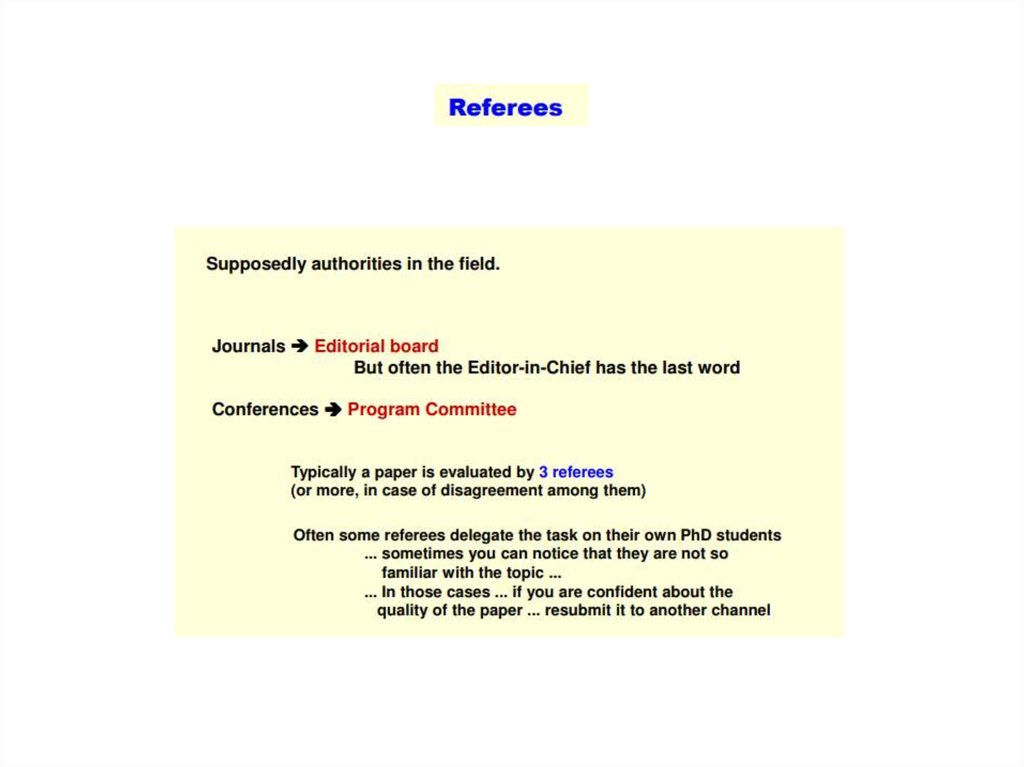 Referees

Supposedly authorities in the field.

Journals ➔ Editorial board
But often the Editor-in-Chief has the last word

Conferences ➔ Program Committee

Typically a paper is evaluated by 3 referees
(or more, in case of disagreement among them)

Often some referees delegate the task on their own PhD students
... sometimes you can notice that they are not so familiar with the topic ...
... In those cases ... if you are confident about the quality of the paper ... resubmit it to another channel